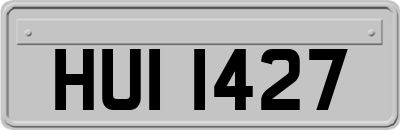 HUI 1427